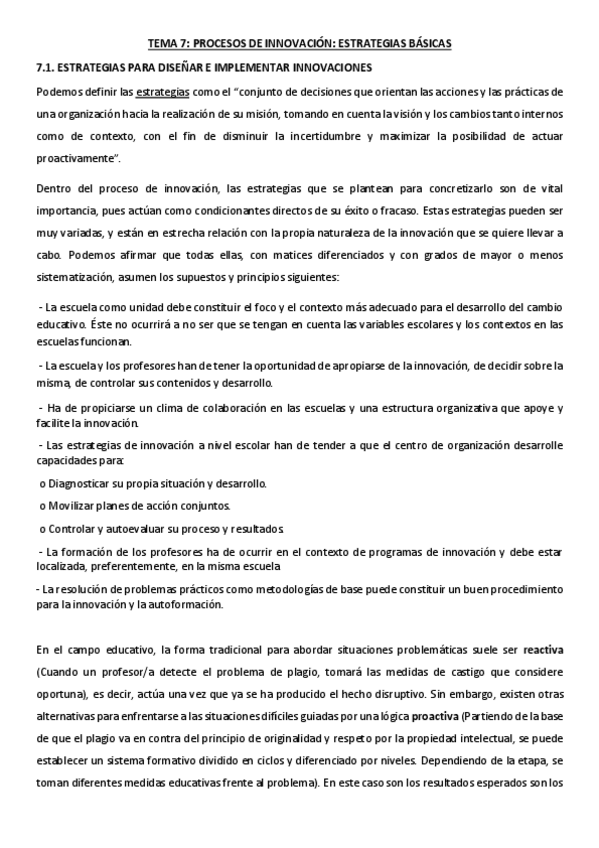 TEMA 7: PROCESOS DE INNOVACIÓN: ESTRATEGIAS BÁSICAS

7.1. ESTRATEGIAS PARA DISEÑAR E IMPLEMENTAR INNOVACIONES

Podemos definir las estrategias como el "conjunto de decisiones que orientan las acciones y las prácticas de una organización hacia la realización de su misión, tomando en cuenta la visión y los cambios tanto internos como de contexto, con el fin de disminuir la incertidumbre y maximizar la posibilidad de actuar proactivamente".

Dentro del proceso de innovación, las estrategias que se plantean para concretizarlo son de vital importancia, pues actúan como condicionantes directos de su éxito o fracaso. Estas estrategias pueden ser muy variadas, y están en estrecha relación con la propia naturaleza de la innovación que se quiere llevar a cabo. Podemos afirmar que todas ellas, con matices diferenciados y con grados de mayor o menos sistematización, asumen los supuestos y principios siguientes:

- La escuela como unidad debe constituir el foco y el contexto más adecuado para el desarrollo del cambio educativo. Éste no ocurrirá a no ser que se tengan en cuenta las variables escolares y los contextos en las escuelas funcionan.

- La escuela y los profesores han de tener la oportunidad de apropiarse de la innovación, de decidir sobre la misma, de controlar sus contenidos y desarrollo.

- Ha de propiciarse un clima de colaboración en las escuelas y una estructura organizativa que apoye y facilite la innovación.

- Las estrategias de innovación a nivel escolar han de tender a que el centro de organización desarrolle capacidades para:

o Diagnosticar su propia situación y desarrollo.

o Movilizar planes de acción conjuntos.

o Controlar y autoevaluar su proceso y resultados

- La formación de los profesores ha de ocurrir en el contexto de programas de innovación y debe estar localizada, preferentemente, en la misma escuela

- La resolución de problemas prácticos como metodologías de base puede constituir un buen procedimiento para la innovación y la autoformación.

En el campo educativo, la forma tradicional para abordar situaciones problemáticas suele ser reactiva (Cuando un profesor/a detecte el problema de plagio, tomará las medidas de castigo que considere oportuna), es decir, actúa una vez que ya se ha producido el hecho disruptivo. Sin embargo, existen otras alternativas para enfrentarse a las situaciones difíciles guiadas por una lógica proactiva (Partiendo de la base de que el plagio va en contra del principio de originalidad y respeto por la propiedad intelectual, se puede establecer un sistema formativo dividido en ciclos y diferenciado por niveles. Dependiendo de la etapa, se toman diferentes medidas educativas frente al problema). En este caso son los resultados esperados son los